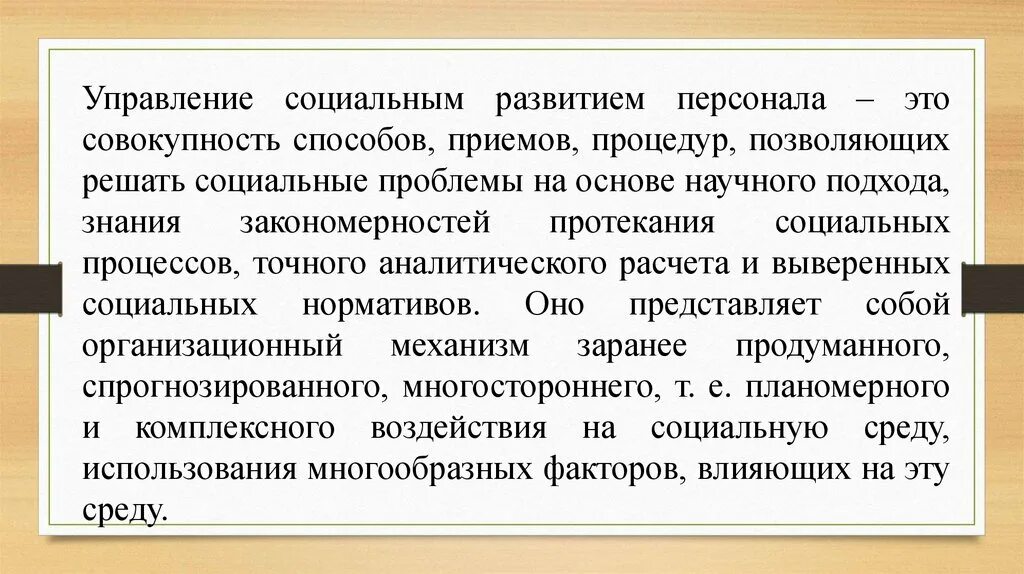 Управление социальным развитием персонала – это совокупность способов, приемов, процедур, позволяющих решать социальные проблемы на основе научного подхода, знания закономерностей протекания социальных процессов, точного аналитического расчета и выверенных социальных нормативов. Оно представляет собой организационный механизм заранее продуманного, спрогнозированного, многостороннего, т. е. планомерного и комплексного воздействия на социальную среду, использования многообразных факторов, влияющих на эту среду.